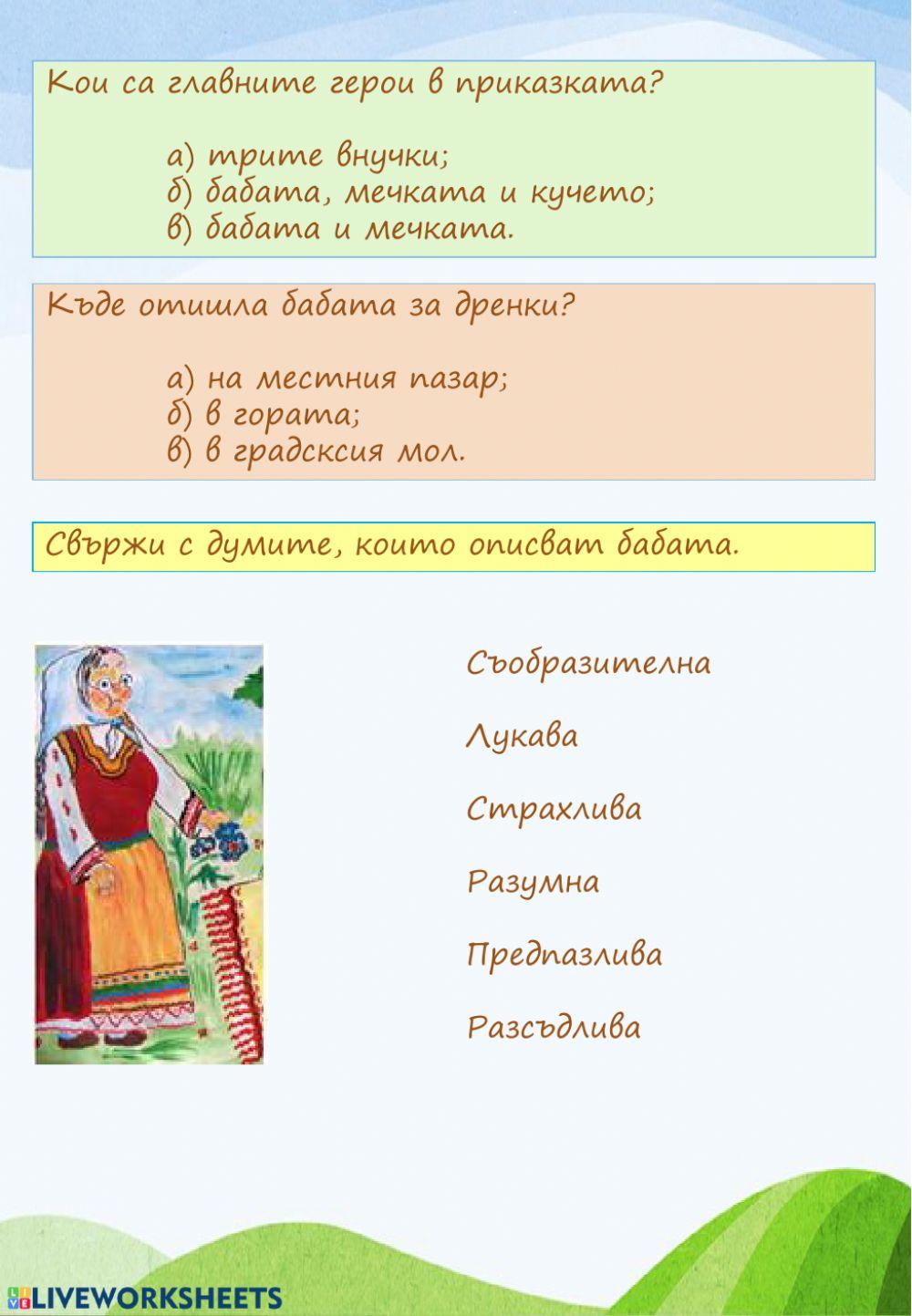 Кои са главните герои в приказката?

а) трите внучки;
б) бабата, мечката и кучето;
в) бабата и мечката.

Къде отишла бабата за дренки?

а) на местния пазар;
б) в гората;
в) в градсксия мол.

Свържи с думите, които описват бабата.

Съобразителна

Лукава

Страхлива

Разумна

Предпазлива

Разсъдлива

LIVEWORKSHEETS